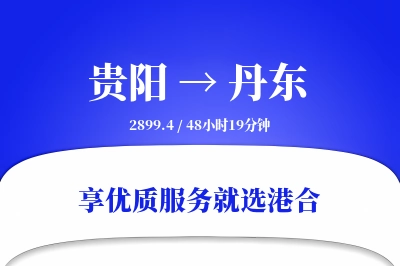 贵阳 → 丹东

2899.4 / 48小时19分钟

享优质服务就选港合